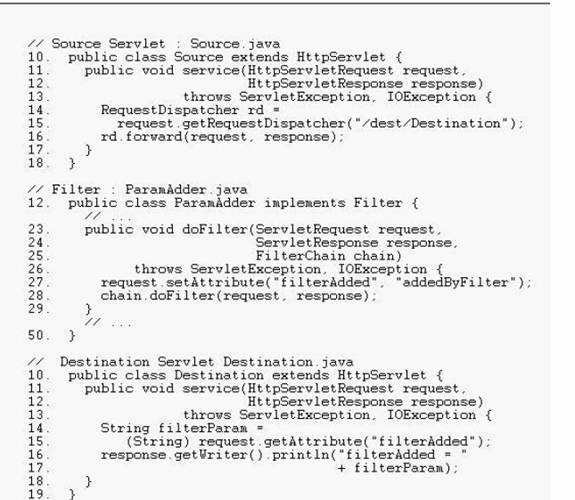 // Source Servlet : Source.java
10.  public class Source extends HttpServlet {
11.    public void service(HttpServletRequest request,
12.                        HttpServletResponse response)
13.            throws ServletException, IOException {
14.      RequestDispatcher rd =
15.        request.getRequestDispatcher("/dest/Destination");
16.      rd.forward(request, response);
17.    }
18.  }

// Filter : ParamAdder.java
12.  public class ParamAdder implements Filter {
       // ...
23.    public void doFilter(ServletRequest request,
24.                         ServletResponse response,
25.                         FilterChain chain)
26.          throws ServletException, IOException {
27.      request.setAttribute("filterAdded", "addedByFilter");
28.      chain.doFilter(request, response);
29.    }
       // ...
50.  }

//  Destination Servlet Destination.java
10.  public class Destination extends HttpServlet {
11.    public void service(HttpServletRequest request,
12.                        HttpServletResponse response)
13.            throws ServletException, IOException {
14.      String filterParam =
15.        (String) request.getAttribute("filterAdded");
16.      response.getWriter().println("filterAdded = "
17.                                   + filterParam);
18.    }
19.  }